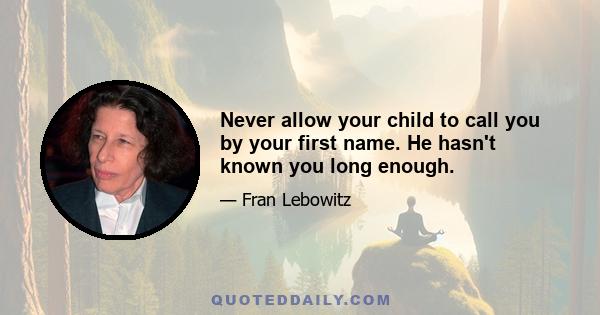 Never allow your child to call you by your first name. He hasn't known you long enough.

— Fran Lebowitz

QUOTEDDAILY.COM